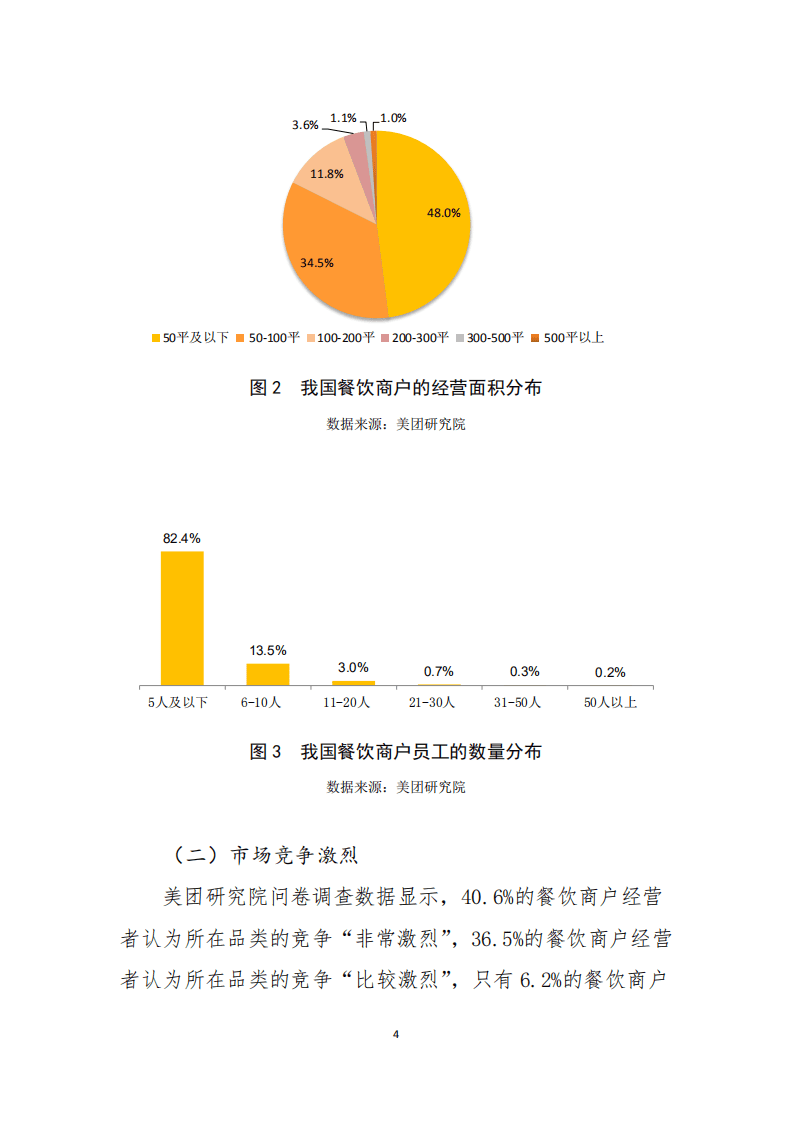 3.6%
1.1%
1.0%
11.8%
48.0%
34.5%

50平及以下 50-100平 100-200平 200-300平 300-500平 500平以上

图 2 我国餐饮商户的经营面积分布

数据来源：美团研究院

82.4%
13.5%
3.0%
0.7%
0.3%
0.2%

5人及以下 6-10人 11-20人 21-30人 31-50人 50人以上

图 3 我国餐饮商户员工的数量分布

数据来源：美团研究院

（二）市场竞争激烈

美团研究院问卷调查数据显示，40.6%的餐饮商户经营者认为所在品类的竞争“非常激烈”，36.5%的餐饮商户经营者认为所在品类的竞争“比较激烈”，只有 6.2%的餐饮商户

4